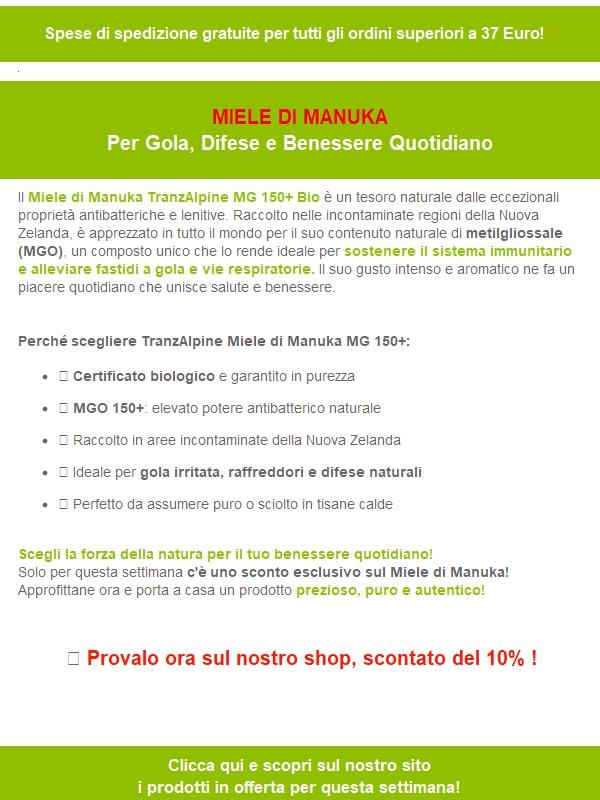 Spese di spedizione gratuite per tutti gli ordini superiori a 37 Euro! 

MIELE DI MANUKA
Per Gola, Difese e Benessere Quotidiano

Il Miele di Manuka TranzAlpine MG 150+ Bio è un tesoro naturale dalle eccezionali proprietà antibatteriche e lenitive. Raccolto nelle incontaminate regioni della Nuova Zelanda, è apprezzato in tutto il mondo per il suo contenuto naturale di metilgliossale (MGO), un composto unico che lo rende ideale per sostenere il sistema immunitario e alleviare fastidi a gola e vie respiratorie. Il suo gusto intenso e aromatico ne fa un piacere quotidiano che unisce salute e benessere.

Perché scegliere TranzAlpine Miele di Manuka MG 150+:

-  Certificato biologico e garantito in purezza
-  MGO 150+: elevato potere antibatterico naturale
-  Raccolto in aree incontaminate della Nuova Zelanda
-  Ideale per gola irritata, raffreddori e difese naturali
-  Perfetto da assumere puro o sciolto in tisane calde

Scegli la forza della natura per il tuo benessere quotidiano!
Solo per questa settimana c'è uno sconto esclusivo sul Miele di Manuka!
Approfittane ora e porta a casa un prodotto prezioso, puro e autentico!

 Provalo ora sul nostro shop, scontato del 10% !

Clicca qui e scopri sul nostro sito
i prodotti in offerta per questa settimana!